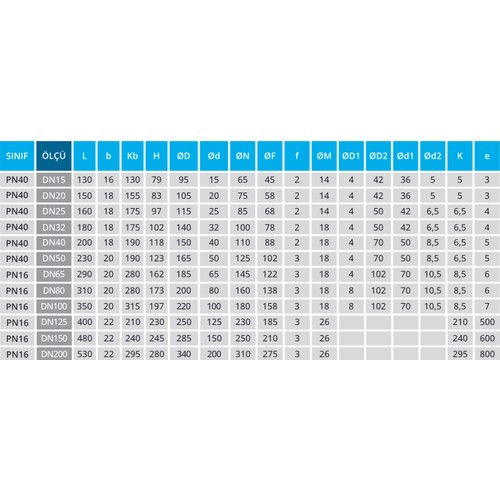 | SINIF | ÖLÇÜ | L | b | Kb | H | ØD | Ød | ØN | ØF | f | ØM | ØD1 | ØD2 | Ød1 | Ød2 | K | e |
|---|---|---|---|---|---|---|---|---|---|---|---|---|---|---|---|---|---|
| PN40 | DN15 | 130 | 16 | 130 | 79 | 95 | 15 | 65 | 45 | 2 | 14 | 4 | 42 | 36 | 5 | 5 | 3 |
| PN40 | DN20 | 150 | 18 | 155 | 83 | 105 | 20 | 75 | 58 | 2 | 14 | 4 | 42 | 36 | 5 | 5 | 3 |
| PN40 | DN25 | 160 | 18 | 175 | 97 | 115 | 25 | 85 | 68 | 2 | 14 | 4 | 50 | 42 | 6,5 | 6,5 | 4 |
| PN40 | DN32 | 180 | 18 | 175 | 102 | 140 | 32 | 100 | 78 | 2 | 18 | 4 | 50 | 42 | 6,5 | 6,5 | 4 |
| PN40 | DN40 | 200 | 18 | 190 | 118 | 150 | 40 | 110 | 88 | 2 | 18 | 4 | 70 | 50 | 8,5 | 6,5 | 5 |
| PN40 | DN50 | 230 | 20 | 190 | 123 | 165 | 50 | 125 | 102 | 3 | 18 | 4 | 70 | 50 | 8,5 | 6,5 | 5 |
| PN16 | DN65 | 290 | 20 | 280 | 162 | 185 | 65 | 145 | 122 | 3 | 18 | 4 | 102 | 70 | 10,5 | 8,5 | 6 |
| PN16 | DN80 | 310 | 20 | 280 | 173 | 200 | 80 | 160 | 138 | 3 | 18 | 8 | 102 | 70 | 10,5 | 8,5 | 6 |
| PN16 | DN100 | 350 | 20 | 315 | 197 | 220 | 100 | 180 | 158 | 3 | 18 | 8 | 102 | 70 | 10,5 | 8,5 | 7 |
| PN16 | DN125 | 400 | 22 | 210 | 230 | 250 | 125 | 230 | 185 | 3 | 26 |  |  |  |  | 210 | 500 |
| PN16 | DN150 | 480 | 22 | 240 | 245 | 285 | 150 | 250 | 210 | 3 | 26 |  |  |  |  | 240 | 600 |
| PN16 | DN200 | 530 | 22 | 295 | 280 | 340 | 200 | 310 | 275 | 3 | 26 |  |  |  |  | 295 | 800 |